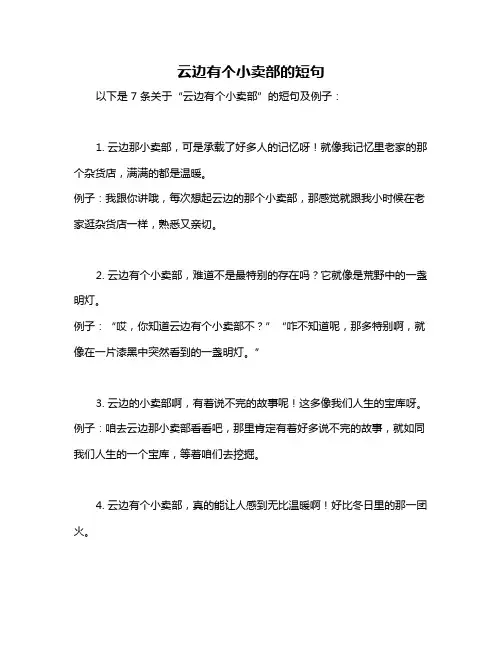 云边有个小卖部的短句

以下是 7 条关于“云边有个小卖部”的短句及例子：

1. 云边那小卖部，可是承载了好多人的记忆呀！就像我记忆里老家的那个杂货店，满满的都是温暖。
例子：我跟你讲哦，每次想起云边的那个小卖部，那感觉就跟我小时候在老家逛杂货店一样，熟悉又亲切。

2. 云边有个小卖部，难道不是最特别的存在吗？它就像是荒野中的一盏明灯。
例子：“哎，你知道云边有个小卖部不？”“咋不知道呢，那多特别啊，就像在一片漆黑中突然看到的一盏明灯。”

3. 云边的小卖部啊，有着说不完的故事呢！这多像我们人生的宝库呀。
例子：咱去云边那小卖部看看吧，那里肯定有着好多说不完的故事，就如同我们人生的一个宝库，等着咱们去挖掘。

4. 云边有个小卖部，真的能让人感到无比温暖啊！好比冬日里的那一团火。